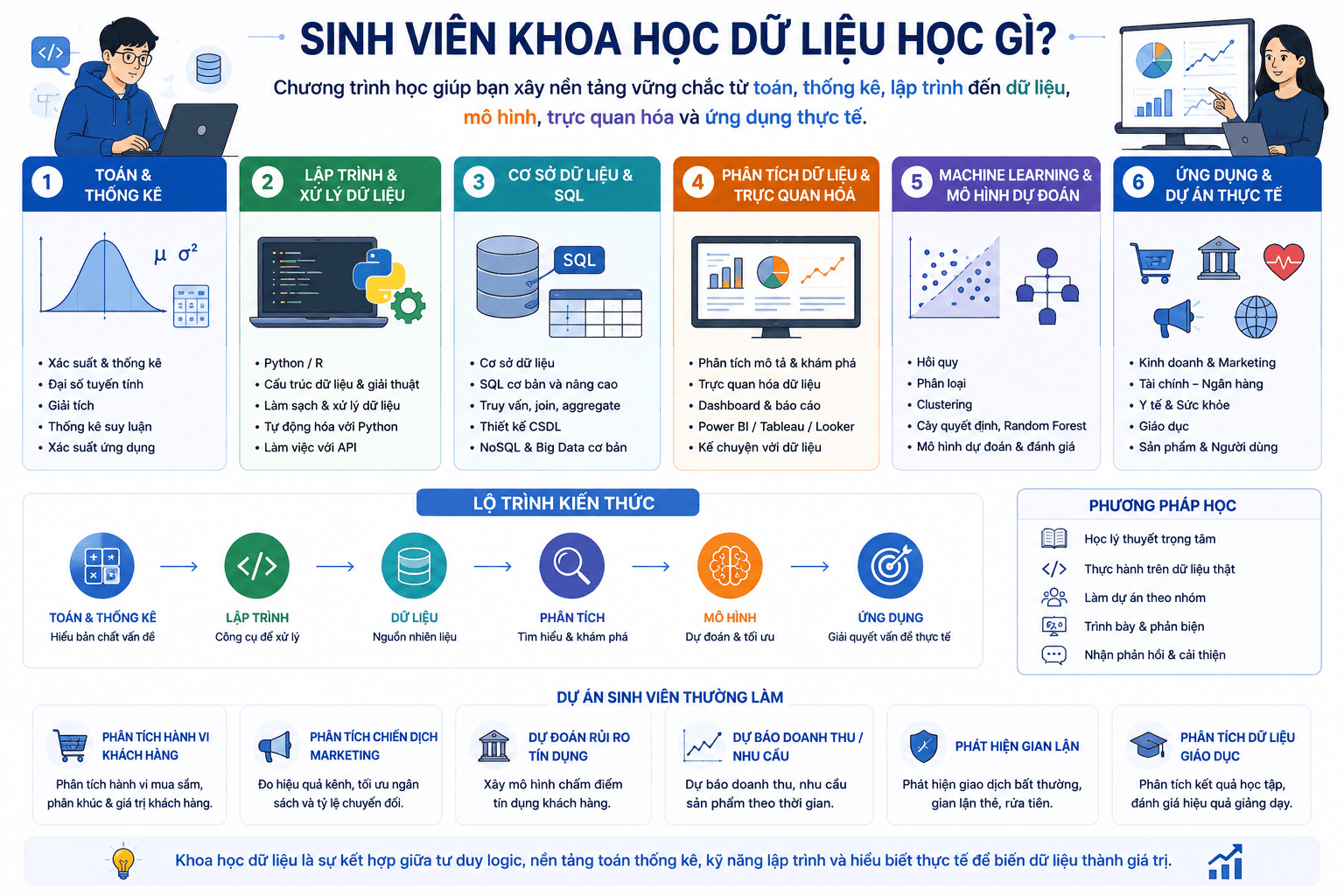 SINH VIÊN KHOA HỌC DỮ LIỆU HỌC GÌ?

Chương trình học giúp bạn xây nền tảng vững chắc từ toán, thống kê, lập trình đến dữ liệu, mô hình, trực quan hóa và ứng dụng thực tế.

1 TOÁN & THỐNG KÊ

$\mu$ $\sigma^2$

• Xác suất & thống kê
• Đại số tuyến tính
• Giải tích
• Thống kê suy luận
• Xác suất ứng dụng

2 LẬP TRÌNH & XỬ LÝ DỮ LIỆU

• Python / R
• Cấu trúc dữ liệu & giải thuật
• Làm sạch & xử lý dữ liệu
• Tự động hóa với Python
• Làm việc với API

3 CƠ SỞ DỮ LIỆU & SQL

SQL

• Cơ sở dữ liệu
• SQL cơ bản và nâng cao
• Truy vấn, join, aggregate
• Thiết kế CSDL
• NoSQL & Big Data cơ bản

4 PHÂN TÍCH DỮ LIỆU & TRỰC QUAN HÓA

• Phân tích mô tả & khám phá
• Trực quan hóa dữ liệu
• Dashboard & báo cáo
• Power BI / Tableau / Looker
• Kể chuyện với dữ liệu

5 MACHINE LEARNING & MÔ HÌNH DỰ ĐOÁN

• Hồi quy
• Phân loại
• Clustering
• Cây quyết định, Random Forest
• Mô hình dự đoán & đánh giá

6 ỨNG DỤNG & DỰ ÁN THỰC TẾ

• Kinh doanh & Marketing
• Tài chính – Ngân hàng
• Y tế & Sức khỏe
• Giáo dục
• Sản phẩm & Người dùng

LỘ TRÌNH KIẾN THỨC

TOÁN & THỐNG KÊ
Hiểu bản chất vấn đề

LẬP TRÌNH
Công cụ để xử lý

DỮ LIỆU
Nguồn nhiên liệu

PHÂN TÍCH
Tìm hiểu & khám phá

MÔ HÌNH
Dự đoán & tối ưu

ỨNG DỤNG
Giải quyết vấn đề thực tế

PHƯƠNG PHÁP HỌC

Học lý thuyết trọng tâm
Thực hành trên dữ liệu thật
Làm dự án theo nhóm
Trình bày & phản biện
Nhận phản hồi & cải thiện

DỰ ÁN SINH VIÊN THƯỜNG LÀM

PHÂN TÍCH HÀNH VI KHÁCH HÀNG
Phân tích hành vi mua sắm, phân khúc & giá trị khách hàng.

PHÂN TÍCH CHIẾN DỊCH MARKETING
Đo hiệu quả kênh, tối ưu ngân sách và tỷ lệ chuyển đổi.

DỰ ĐOÁN RỦI RO TÍN DỤNG
Xây mô hình chấm điểm tín dụng khách hàng.

DỰ BÁO DOANH THU / NHU CẦU
Dự báo doanh thu, nhu cầu sản phẩm theo thời gian.

PHÁT HIỆN GIAN LẬN
Phát hiện giao dịch bất thường, gian lận thẻ, rửa tiền.

PHÂN TÍCH DỮ LIỆU GIÁO DỤC
Phân tích kết quả học tập, đánh giá hiệu quả giảng dạy.

Khoa học dữ liệu là sự kết hợp giữa tư duy logic, nền tảng toán thống kê, kỹ năng lập trình và hiểu biết thực tế để biến dữ liệu thành giá trị.